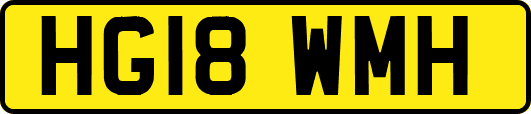 HG18 WMH